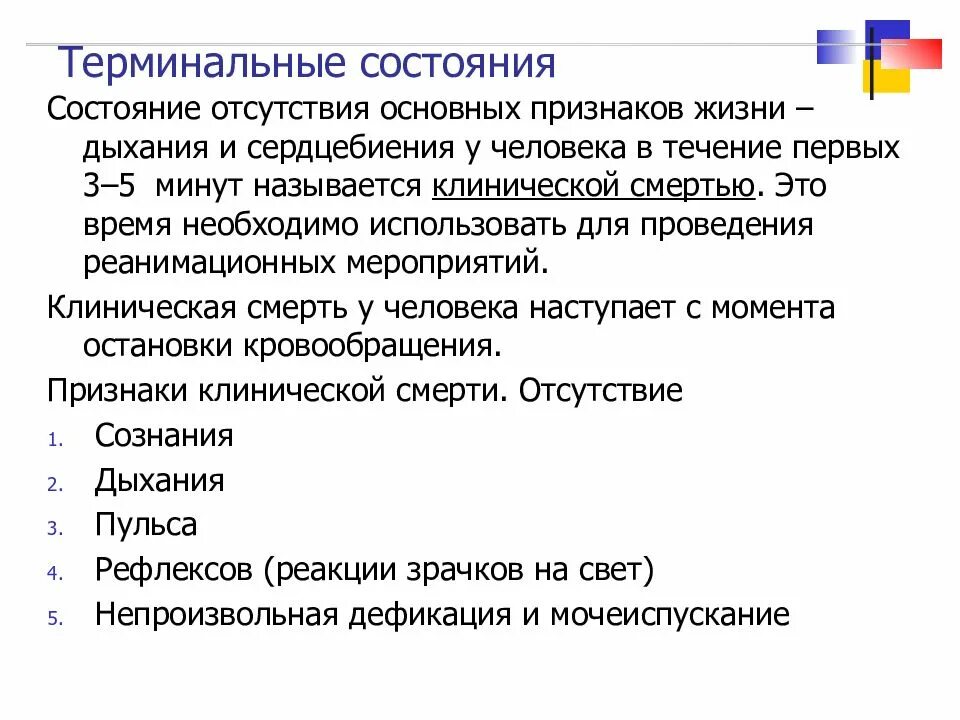 Терминальные состояния

Состояние отсутствия основных признаков жизни – дыхания и сердцебиения у человека в течение первых 3–5 минут называется клинической смертью. Это время необходимо использовать для проведения реанимационных мероприятий.

Клиническая смерть у человека наступает с момента остановки кровообращения.

Признаки клинической смерти. Отсутствие

1. Сознания
2. Дыхания
3. Пульса
4. Рефлексов (реакции зрачков на свет)
5. Непроизвольная дефикация и мочеиспускание